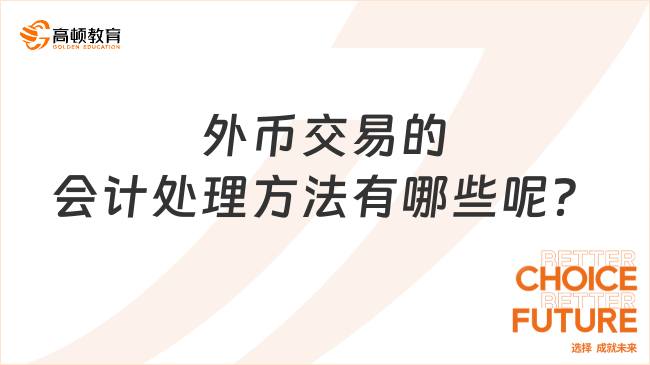 高顿教育
GOLDEN EDUCATION

外币交易的
会计处理方法有哪些呢？

BETTER
CHOICE
BETTER
FUTURE
选择 成就未来